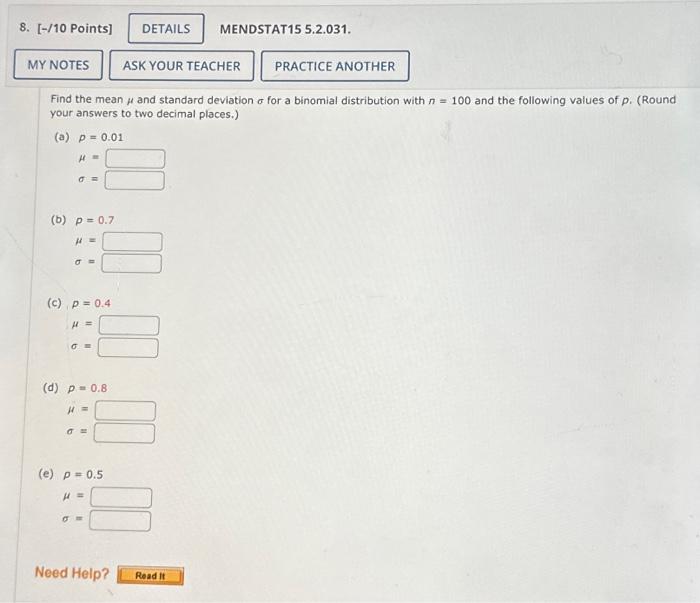 8. [-/10 Points] DETAILS MENDSTAT15 5.2.031.

MY NOTES ASK YOUR TEACHER PRACTICE ANOTHER

Find the mean $\mu$ and standard deviation $\sigma$ for a binomial distribution with $n = 100$ and the following values of $p$. (Round your answers to two decimal places.)

(a) $p = 0.01$
$\mu =$
$\sigma =$

(b) $p = 0.7$
$\mu =$
$\sigma =$

(c) $p = 0.4$
$\mu =$
$\sigma =$

(d) $p = 0.8$
$\mu =$
$\sigma =$

(e) $p = 0.5$
$\mu =$
$\sigma =$

Need Help? Read It